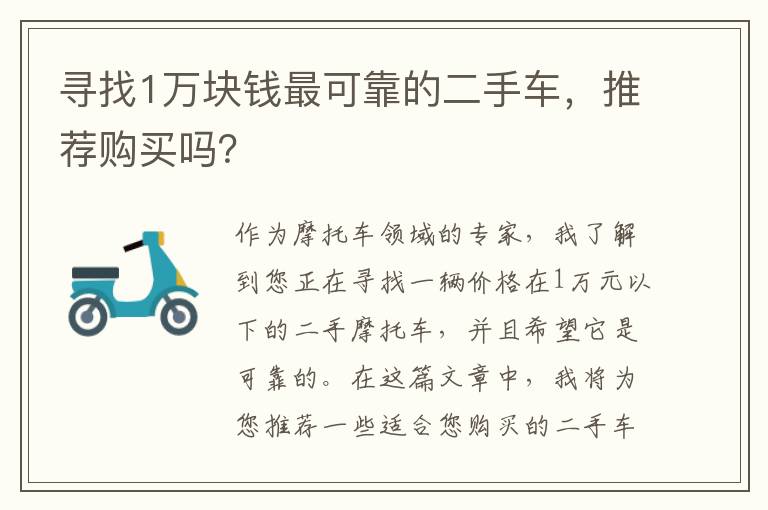 寻找1万块钱最可靠的二手车，推荐购买吗?

作为摩托车领域的专家，我了解到您正在寻找一辆价格在1万元以下的二手摩托车，并且希望它是可靠的。在这篇文章中，我将为您推荐一些适合您购买的二手车